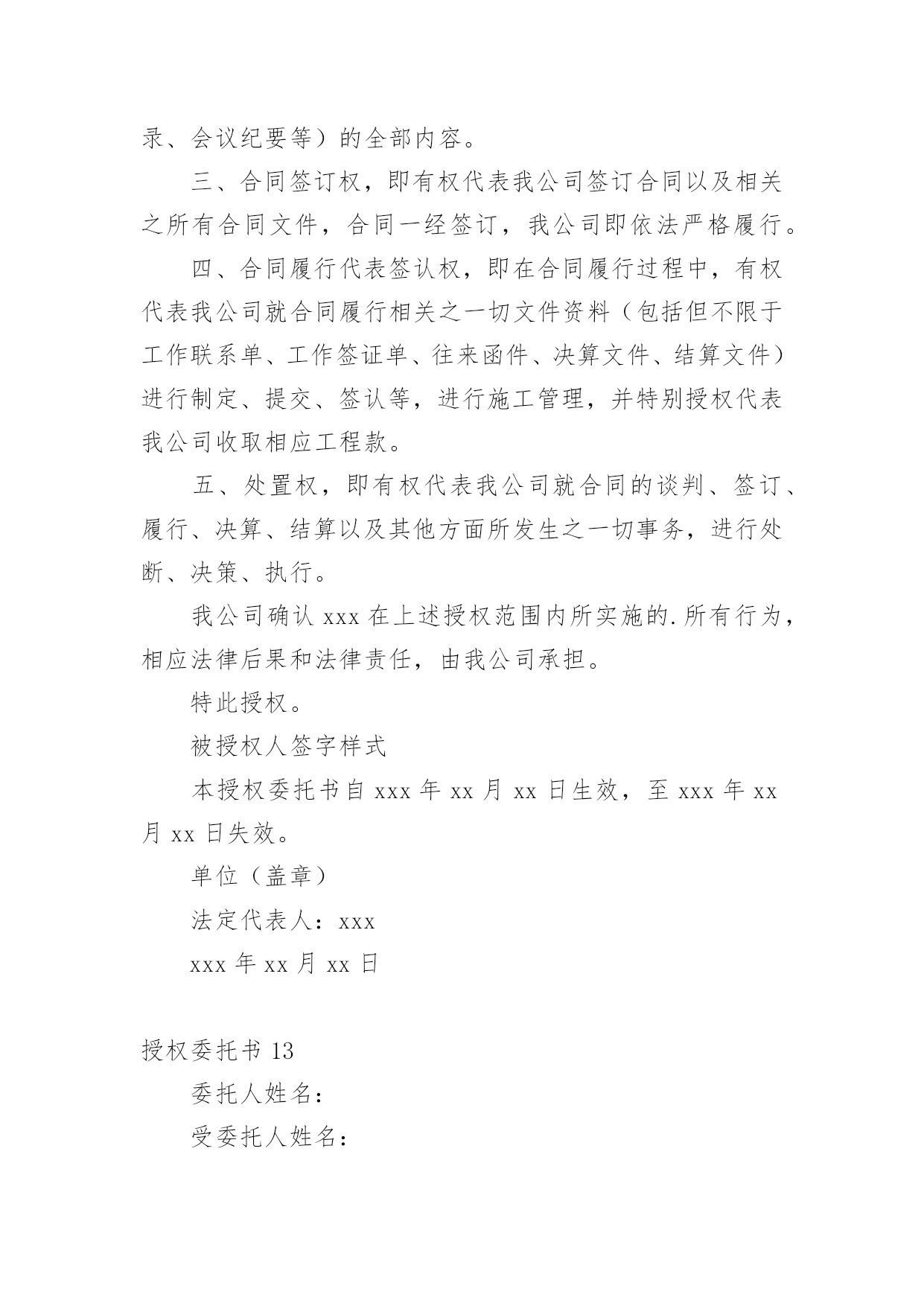 录、会议纪要等）的全部内容。

三、合同签订权，即有权代表我公司签订合同以及相关之所有合同文件，合同一经签订，我公司即依法严格履行。

四、合同履行代表签认权，即在合同履行过程中，有权代表我公司就合同履行相关之一切文件资料（包括但不限于工作联系单、工作签证单、往来函件、决算文件、结算文件）进行制定、提交、签认等，进行施工管理，并特别授权代表我公司收取相应工程款。

五、处置权，即有权代表我公司就合同的谈判、签订、履行、决算、结算以及其他方面所发生之一切事务，进行处断、决策、执行。

我公司确认 xxx 在上述授权范围内所实施的.所有行为，相应法律后果和法律责任，由我公司承担。

特此授权。

被授权人签字样式

本授权委托书自 xxx 年 xx 月 xx 日生效，至 xxx 年 xx 月 xx 日失效。

单位（盖章）

法定代表人：xxx

xxx 年 xx 月 xx 日

授权委托书 13

委托人姓名：

受委托人姓名：